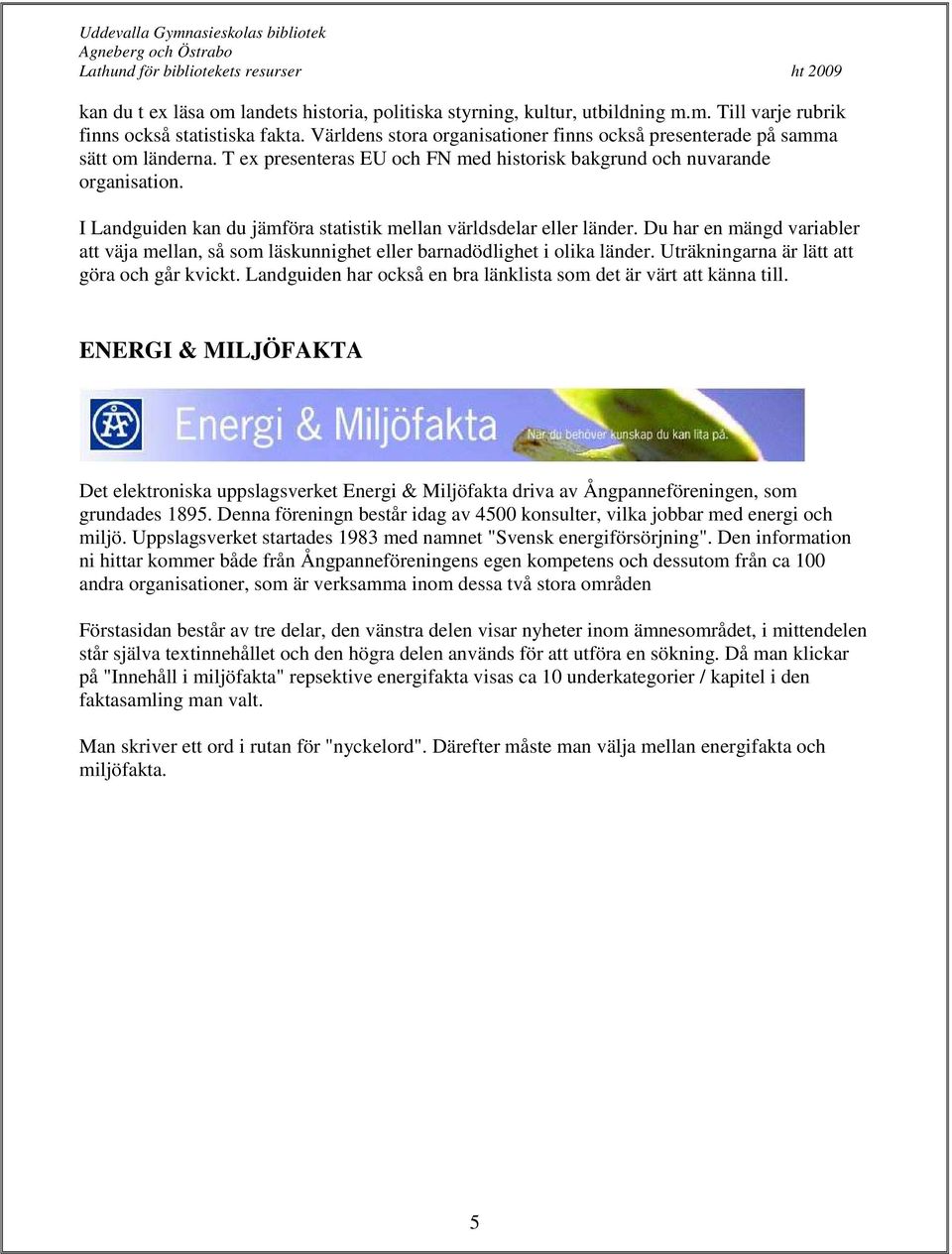 Uddevalla Gymnasieskolas bibliotek
Agneberg och Östrabo
Lathund för bibliotekets resurser ht 2009

kan du t ex läsa om landets historia, politiska styrning, kultur, utbildning m.m. Till varje rubrik finns också statistiska fakta. Världens stora organisationer finns också presenterade på samma sätt om länderna. T ex presenteras EU och FN med historisk bakgrund och nuvarande organisation.

I Landguiden kan du jämföra statistik mellan världsdelar eller länder. Du har en mängd variabler att väja mellan, så som läskunnighet eller barnadödlighet i olika länder. Uträkningarna är lätt att göra och går kvickt. Landguiden har också en bra länklista som det är värt att känna till.

ENERGI & MILJÖFAKTA

ÅF Energi & Miljöfakta När du behöver kunskap du kan lita på.

Det elektroniska uppslagsverket Energi & Miljöfakta driva av Ångpanneföreningen, som grundades 1895. Denna föreningn består idag av 4500 konsulter, vilka jobbar med energi och miljö. Uppslagsverket startades 1983 med namnet "Svensk energiförsörjning". Den information ni hittar kommer både från Ångpanneföreningens egen kompetens och dessutom från ca 100 andra organisationer, som är verksamma inom dessa två stora områden

Förstasidan består av tre delar, den vänstra delen visar nyheter inom ämnesområdet, i mittendelen står själva textinnehållet och den högra delen används för att utföra en sökning. Då man klickar på "Innehåll i miljöfakta" repsektive energifakta visas ca 10 underkategorier / kapitel i den faktasamling man valt.

Man skriver ett ord i rutan för "nyckelord". Därefter måste man välja mellan energifakta och miljöfakta.

5